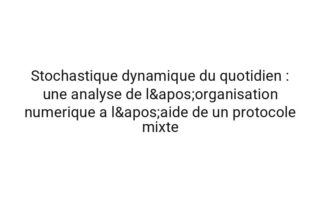 Stochastique dynamique du quotidien : une analyse de l&apos;organisation numerique a l&apos;aide de un protocole mixte